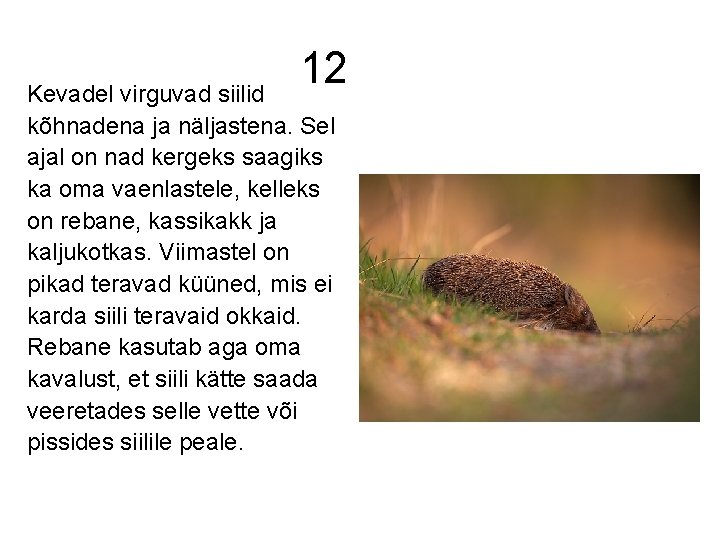 12

Kevadel virguvad siilid kõhnadena ja näljastena. Sel ajal on nad kergeks saagiks ka oma vaenlastele, kelleks on rebane, kassikakk ja kaljukotkas. Viimastel on pikad teravad küüned, mis ei karda siili teravaid okkaid. Rebane kasutab aga oma kavalust, et siili kätte saada veeretades selle vette või pissides siilile peale.